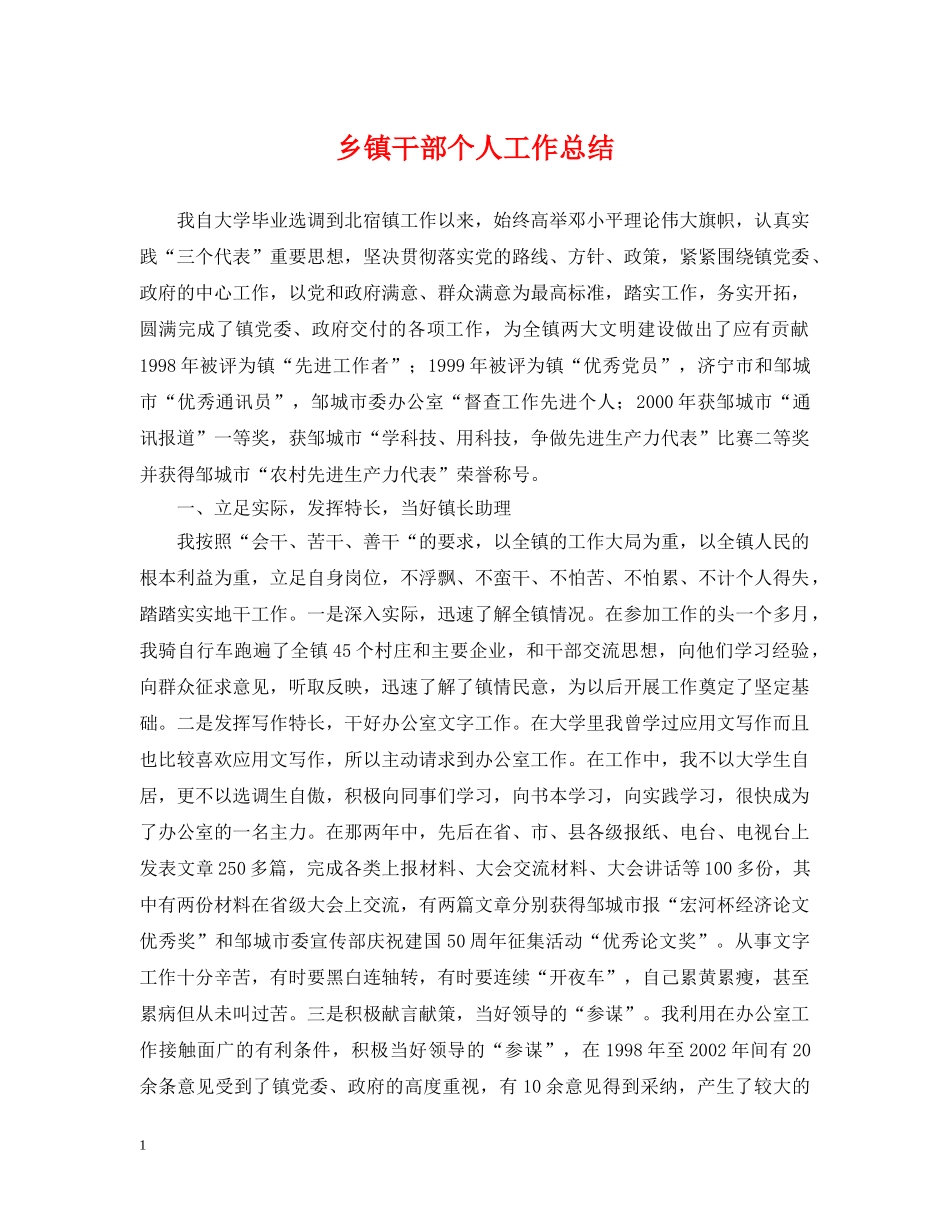 乡镇干部个人工作总结

我自大学毕业选调到北宿镇工作以来，始终高举邓小平理论伟大旗帜，认真实践“三个代表”重要思想，坚决贯彻落实党的路线、方针、政策，紧紧围绕镇党委、政府的中心工作，以党和政府满意、群众满意为最高标准，踏实工作，务实开拓，圆满完成了镇党委、政府交付的各项工作，为全镇两大文明建设做出了应有贡献1998年被评为镇“先进工作者”；1999年被评为镇“优秀党员”，济宁市和邹城市“优秀通讯员”，邹城市委办公室“督查工作先进个人；2000年获邹城市“通讯报道”一等奖，获邹城市“学科技、用科技，争做先进生产力代表”比赛二等奖并获得邹城市“农村先进生产力代表”荣誉称号。

一、立足实际，发挥特长，当好镇长助理

我按照“会干、苦干、善干“的要求，以全镇的工作大局为重，以全镇人民的根本利益为重，立足自身岗位，不浮飘、不蛮干、不怕苦、不怕累、不计个人得失，踏踏实实地干工作。一是深入实际，迅速了解全镇情况。在参加工作的头一个多月，我骑自行车跑遍了全镇45个村庄和主要企业，和干部交流思想，向他们学习经验，向群众征求意见，听取反映，迅速了解了镇情民意，为以后开展工作奠定了坚定基础。二是发挥写作特长，干好办公室文字工作。在大学里我曾学过应用文写作而且也比较喜欢应用文写作，所以主动请求到办公室工作。在工作中，我不以大学生自居，更不以选调生自傲，积极向同事们学习，向书本学习，向实践学习，很快成为了办公室的一名主力。在那两年中，先后在省、市、县各级报纸、电台、电视台上发表文章250多篇，完成各类上报材料、大会交流材料、大会讲话等100多份，其中有两份材料在省级大会上交流，有两篇文章分别获得邹城市报“宏河杯经济论文优秀奖”和邹城市委宣传部庆祝建国50周年征集活动“优秀论文奖”。从事文字工作十分辛苦，有时要黑白连轴转，有时要连续“开夜车”，自己累黄累瘦，甚至累病但从未叫过苦。三是积极献言献策，当好领导的“参谋”。我利用在办公室工作接触面广的有利条件，积极当好领导的“参谋”，在1998年至2002年间有20余条意见受到了镇党委、政府的高度重视，有10余意见得到采纳，产生了较大的

1